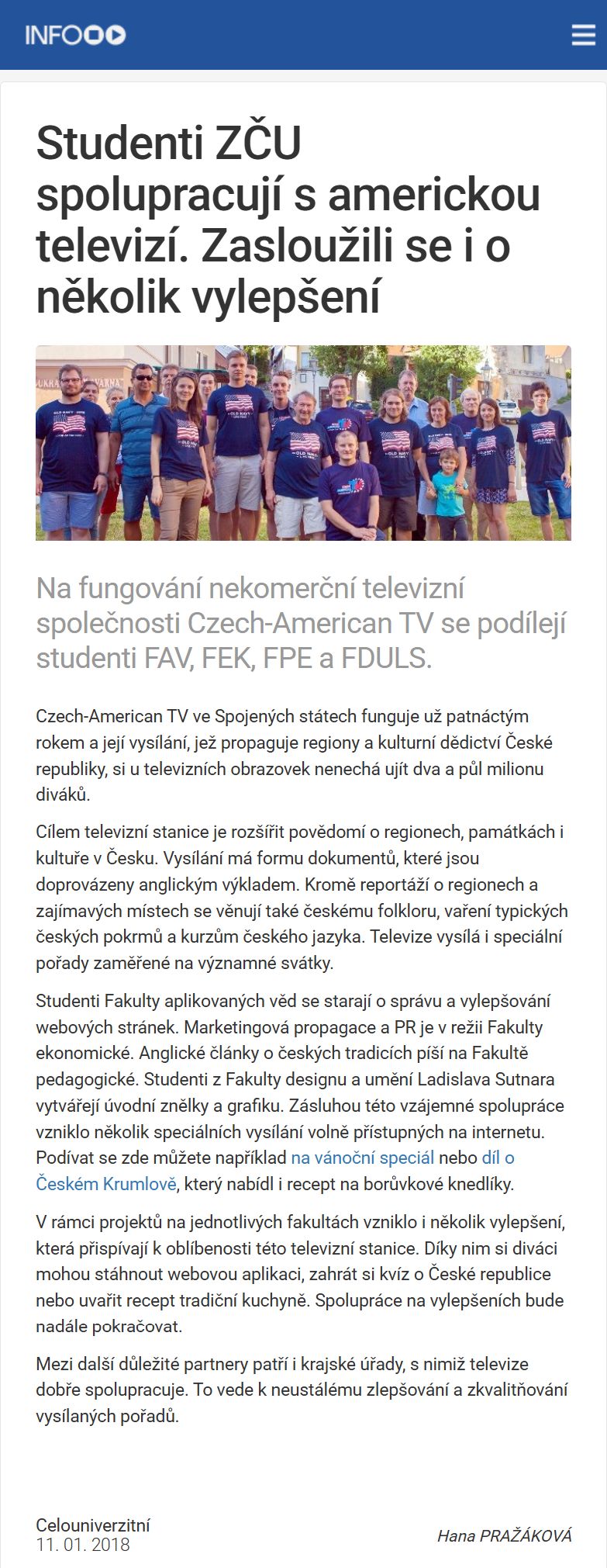 INFO

Studenti ZČU spolupracují s americkou televizí. Zasloužili se i o několik vylepšení

Na fungování nekomerční televizní společnosti Czech-American TV se podílejí studenti FAV, FEK, FPE a FDULS.

Czech-American TV ve Spojených státech funguje už patnáctým rokem a její vysílání, jež propaguje regiony a kulturní dědictví České republiky, si u televizních obrazovek nenechá ujít dva a půl milionu diváků.

Cílem televizní stanice je rozšířit povědomí o regionech, památkách i kultuře v Česku. Vysílání má formu dokumentů, které jsou doprovázeny anglickým výkladem. Kromě reportáží o regionech a zajímavých místech se věnují také českému folkloru, vaření typických českých pokrmů a kurzům českého jazyka. Televize vysílá i speciální pořady zaměřené na významné svátky.

Studenti Fakulty aplikovaných věd se starají o správu a vylepšování webových stránek. Marketingová propagace a PR je v režii Fakulty ekonomické. Anglické články o českých tradicích píší na Fakultě pedagogické. Studenti z Fakulty designu a umění Ladislava Sutnara vytvářejí úvodní znělky a grafiku. Zásluhou této vzájemné spolupráce vzniklo několik speciálních vysílání volně přístupných na internetu. Podívat se zde můžete například na vánoční speciál nebo díl o Českém Krumlově, který nabídl i recept na borůvkové knedlíky.

V rámci projektů na jednotlivých fakultách vzniklo i několik vylepšení, která přispívají k oblíbenosti této televizní stanice. Díky nim si diváci mohou stáhnout webovou aplikaci, zahrát si kvíz o České republice nebo uvařit recept tradiční kuchyně. Spolupráce na vylepšeních bude nadále pokračovat.

Mezi další důležité partnery patří i krajské úřady, s nimiž televize dobře spolupracuje. To vede k neustálému zlepšování a zkvalitňování vysílaných pořadů.

Celouniverzitní
11. 01. 2018

Hana PRAŽÁKOVÁ